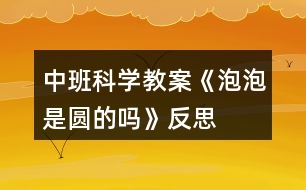 中班科学教案《泡泡是圆的吗》反思